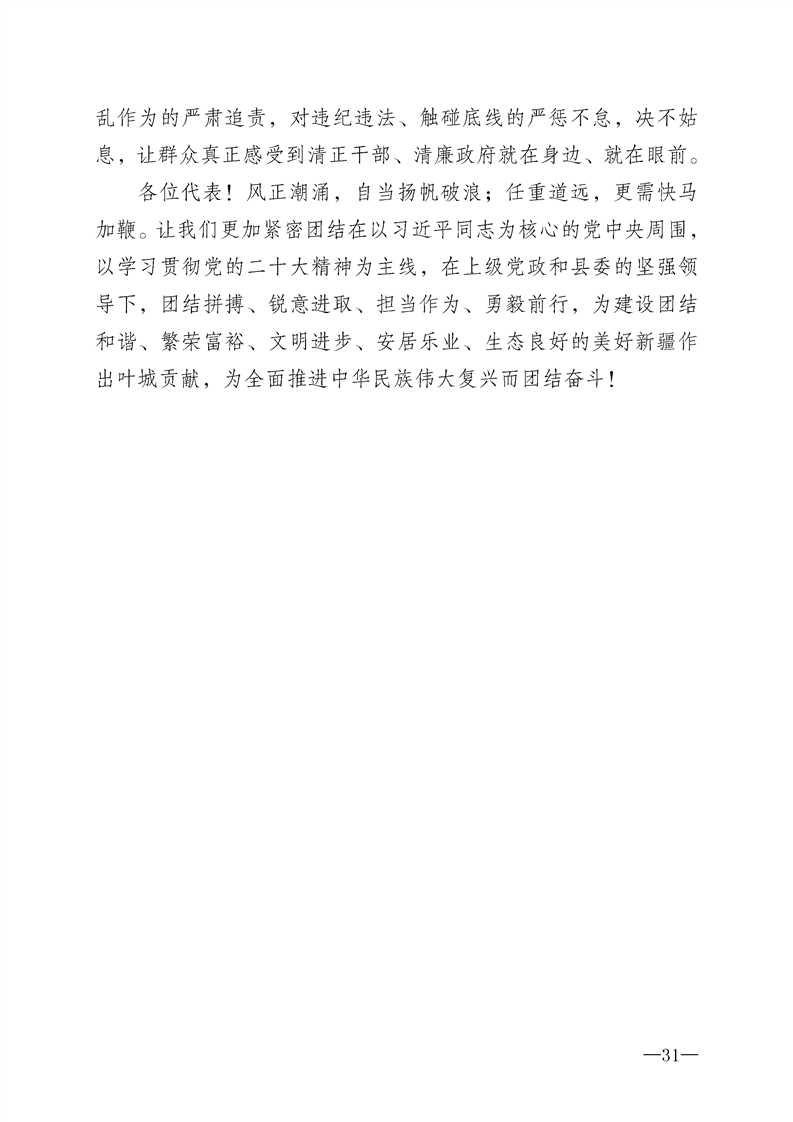 乱作为的严肃追责，对违纪违法、触碰底线的严惩不怠，决不姑息，让群众真正感受到清正干部、清廉政府就在身边、就在眼前。

各位代表！风正潮涌，自当扬帆破浪；任重道远，更需快马加鞭。让我们更加紧密团结在以习近平同志为核心的党中央周围，以学习贯彻党的二十大精神为主线，在上级党政和县委的坚强领导下，团结拼搏、锐意进取、担当作为、勇毅前行，为建设团结和谐、繁荣富裕、文明进步、安居乐业、生态良好的美好新疆作出叶城贡献，为全面推进中华民族伟大复兴而团结奋斗！

—31—